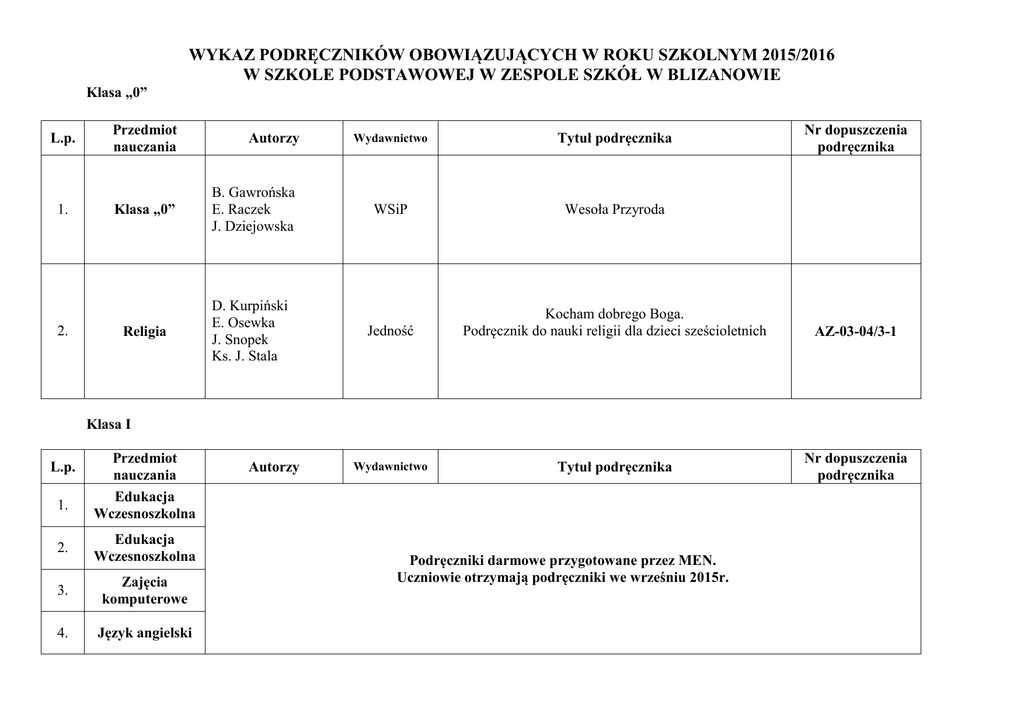 WYKAZ PODRĘCZNIKÓW OBOWIĄZUJĄCYCH W ROKU SZKOLNYM 2015/2016
W SZKOLE PODSTAWOWEJ W ZESPOLE SZKÓŁ W BLIZANOWIE

Klasa „0”

| L.p. | Przedmiot nauczania | Autorzy | Wydawnictwo | Tytuł podręcznika | Nr dopuszczenia podręcznika |
|---|---|---|---|---|---|
| 1. | Klasa „0” | B. Gawrońska E. Raczek J. Dziejowska | WSiP | Wesoła Przyroda | |
| 2. | Religia | D. Kurpiński E. Osewka J. Snopek Ks. J. Stala | Jedność | Kocham dobrego Boga. Podręcznik do nauki religii dla dzieci sześcioletnich | AZ-03-04/3-1 |

Klasa I

| L.p. | Przedmiot nauczania | Autorzy | Wydawnictwo | Tytuł podręcznika | Nr dopuszczenia podręcznika |
|---|---|---|---|---|---|
| 1. | Edukacja Wczesnoszkolna | Podręczniki darmowe przygotowane przez MEN. Uczniowie otrzymają podręczniki we wrześniu 2015r. | | | |
| 2. | Edukacja Wczesnoszkolna | | | | |
| 3. | Zajęcia komputerowe | | | | |
| 4. | Język angielski | | | | |